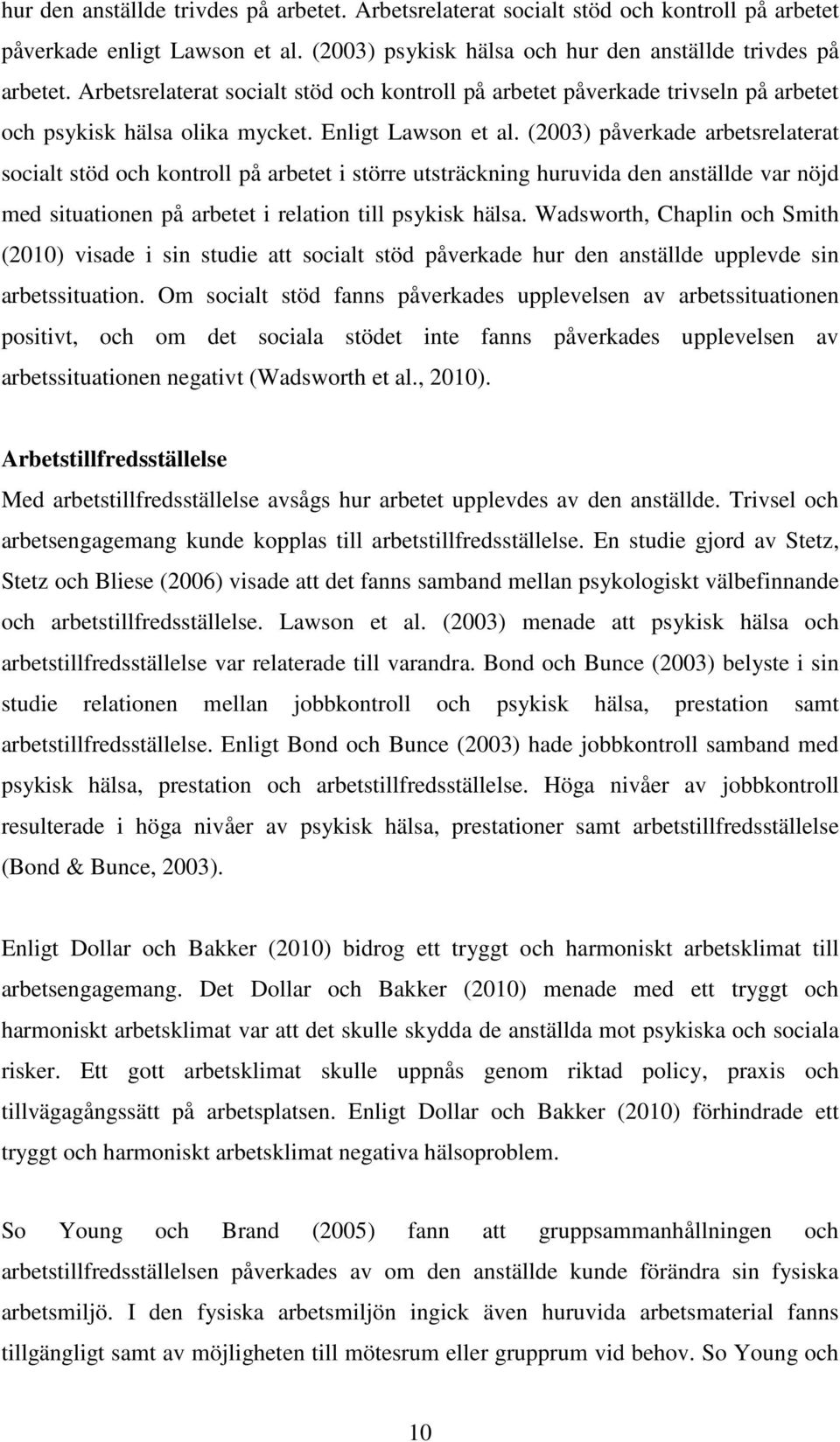 hur den anställde trivdes på arbetet. Arbetsrelaterat socialt stöd och kontroll på arbetet påverkade enligt Lawson et al. (2003) psykisk hälsa och hur den anställde trivdes på arbetet. Arbetsrelaterat socialt stöd och kontroll på arbetet påverkade trivseln på arbetet och psykisk hälsa olika mycket. Enligt Lawson et al. (2003) påverkade arbetsrelaterat socialt stöd och kontroll på arbetet i större utsträckning huruvida den anställde var nöjd med situationen på arbetet i relation till psykisk hälsa. Wadsworth, Chaplin och Smith (2010) visade i sin studie att socialt stöd påverkade hur den anställde upplevde sin arbetssituation. Om socialt stöd fanns påverkades upplevelsen av arbetssituationen positivt, och om det sociala stödet inte fanns påverkades upplevelsen av arbetssituationen negativt (Wadsworth et al., 2010).

Arbetstillfredsställelse

Med arbetstillfredsställelse avsågs hur arbetet upplevdes av den anställde. Trivsel och arbetsengagemang kunde kopplas till arbetstillfredsställelse. En studie gjord av Stetz, Stetz och Bliese (2006) visade att det fanns samband mellan psykologiskt välbefinnande och arbetstillfredsställelse. Lawson et al. (2003) menade att psykisk hälsa och arbetstillfredsställelse var relaterade till varandra. Bond och Bunce (2003) belyste i sin studie relationen mellan jobbkontroll och psykisk hälsa, prestation samt arbetstillfredsställelse. Enligt Bond och Bunce (2003) hade jobbkontroll samband med psykisk hälsa, prestation och arbetstillfredsställelse. Höga nivåer av jobbkontroll resulterade i höga nivåer av psykisk hälsa, prestationer samt arbetstillfredsställelse (Bond & Bunce, 2003).

Enligt Dollar och Bakker (2010) bidrog ett tryggt och harmoniskt arbetsklimat till arbetsengagemang. Det Dollar och Bakker (2010) menade med ett tryggt och harmoniskt arbetsklimat var att det skulle skydda de anställda mot psykiska och sociala risker. Ett gott arbetsklimat skulle uppnås genom riktad policy, praxis och tillvägagångssätt på arbetsplatsen. Enligt Dollar och Bakker (2010) förhindrade ett tryggt och harmoniskt arbetsklimat negativa hälsoproblem.

So Young och Brand (2005) fann att gruppsammanhållningen och arbetstillfredsställelsen påverkades av om den anställde kunde förändra sin fysiska arbetsmiljö. I den fysiska arbetsmiljön ingick även huruvida arbetsmaterial fanns tillgängligt samt av möjligheten till mötesrum eller grupprum vid behov. So Young och

10